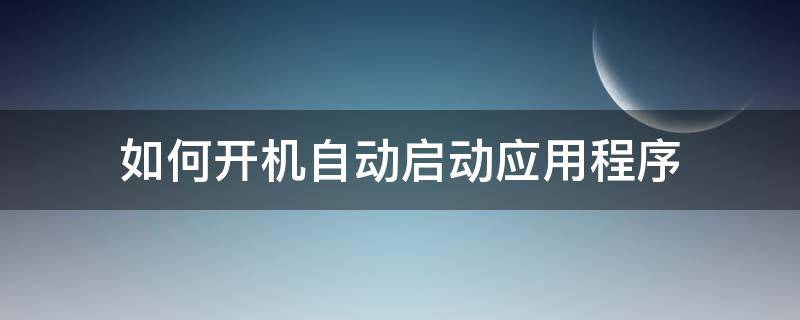 如何开机自动启动应用程序